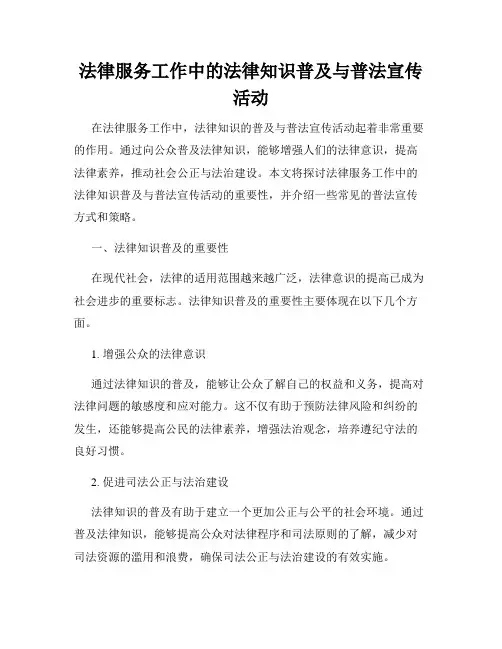 法律服务工作中的法律知识普及与普法宣传活动

在法律服务工作中，法律知识的普及与普法宣传活动起着非常重要的作用。通过向公众普及法律知识，能够增强人们的法律意识，提高法律素养，推动社会公正与法治建设。本文将探讨法律服务工作中的法律知识普及与普法宣传活动的重要性，并介绍一些常见的普法宣传方式和策略。

一、法律知识普及的重要性

在现代社会，法律的适用范围越来越广泛，法律意识的提高已成为社会进步的重要标志。法律知识普及的重要性主要体现在以下几个方面。

1. 增强公众的法律意识

通过法律知识的普及，能够让公众了解自己的权益和义务，提高对法律问题的敏感度和应对能力。这不仅有助于预防法律风险和纠纷的发生，还能够提高公民的法律素养，增强法治观念，培养遵纪守法的良好习惯。

2. 促进司法公正与法治建设

法律知识的普及有助于建立一个更加公正与公平的社会环境。通过普及法律知识，能够提高公众对法律程序和司法原则的了解，减少对司法资源的滥用和浪费，确保司法公正与法治建设的有效实施。